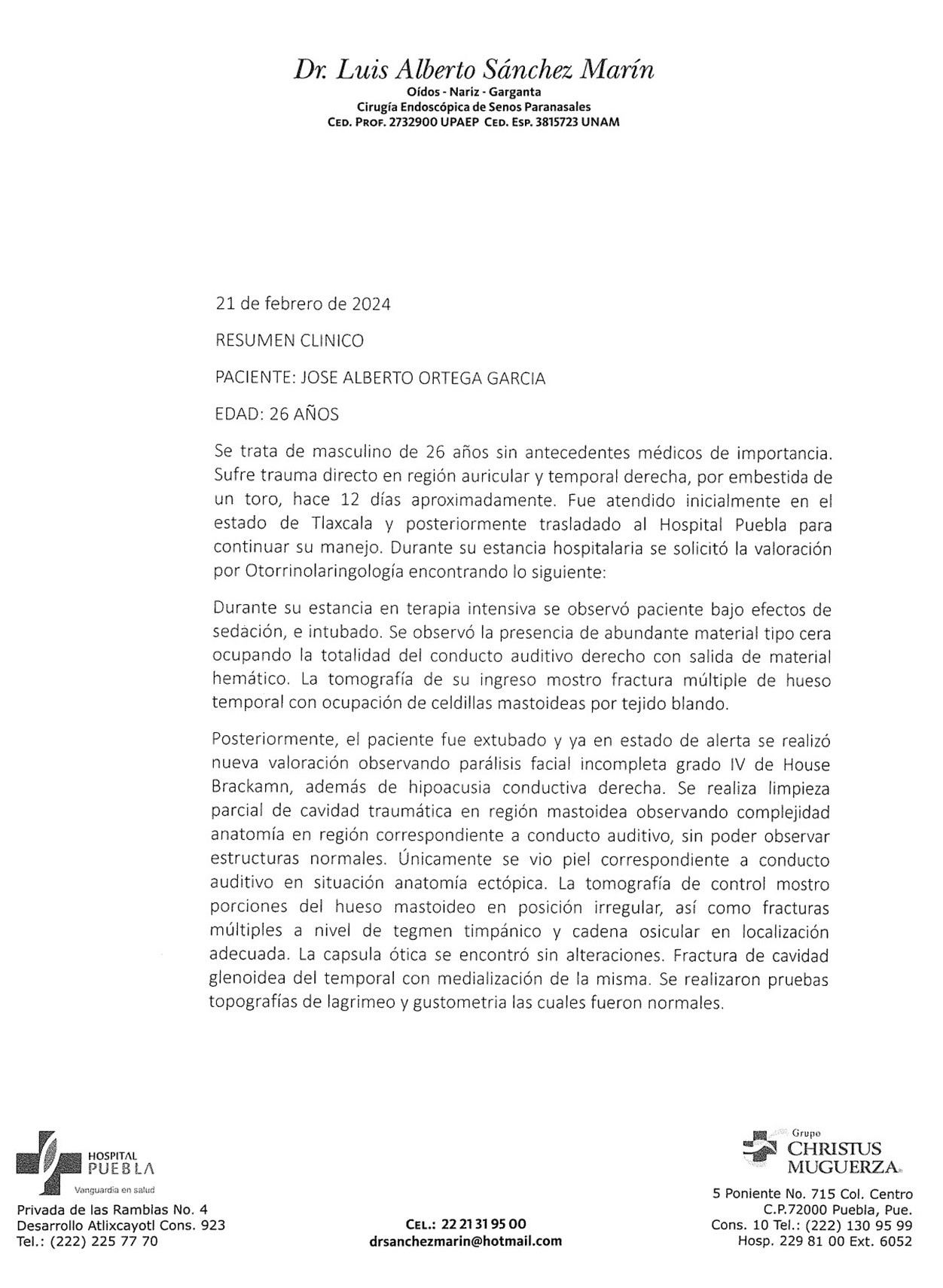 Dr. Luis Alberto Sánchez Marín
Oídos - Nariz - Garganta
Cirugía Endoscópica de Senos Paranasales
CED. PROF. 2732900 UPAEP CED. ESP. 3815723 UNAM

21 de febrero de 2024

RESUMEN CLINICO

PACIENTE: JOSE ALBERTO ORTEGA GARCIA

EDAD: 26 AÑOS

Se trata de masculino de 26 años sin antecedentes médicos de importancia. Sufre trauma directo en región auricular y temporal derecha, por embestida de un toro, hace 12 días aproximadamente. Fue atendido inicialmente en el estado de Tlaxcala y posteriormente trasladado al Hospital Puebla para continuar su manejo. Durante su estancia hospitalaria se solicitó la valoración por Otorrinolaringología encontrando lo siguiente:

Durante su estancia en terapia intensiva se observó paciente bajo efectos de sedación, e intubado. Se observó la presencia de abundante material tipo cera ocupando la totalidad del conducto auditivo derecho con salida de material hemático. La tomografía de su ingreso mostro fractura múltiple de hueso temporal con ocupación de celdillas mastoideas por tejido blando.

Posteriormente, el paciente fue extubado y ya en estado de alerta se realizó nueva valoración observando parálisis facial incompleta grado IV de House Brackamn, además de hipoacusia conductiva derecha. Se realiza limpieza parcial de cavidad traumática en región mastoidea observando complejidad anatomía en región correspondiente a conducto auditivo, sin poder observar estructuras normales. Únicamente se vio piel correspondiente a conducto auditivo en situación anatomía ectópica. La tomografía de control mostro porciones del hueso mastoideo en posición irregular, así como fracturas múltiples a nivel de tegmen timpánico y cadena osicular en localización adecuada. La capsula ótica se encontró sin alteraciones. Fractura de cavidad glenoidea del temporal con medialización de la misma. Se realizaron pruebas topografías de lagrimeo y gustometria las cuales fueron normales.

HOSPITAL PUEBLA
Vanguardia en salud
Privada de las Ramblas No. 4
Desarrollo Atlixcayotl Cons. 923
Tel.: (222) 225 77 70

CEL.: 22 21 31 95 00
drsanchezmarin@hotmail.com

Grupo CHRISTUS MUGUERZA
5 Poniente No. 715 Col. Centro
C.P.72000 Puebla, Pue.
Cons. 10 Tel.: (222) 130 95 99
Hosp. 229 81 00 Ext. 6052